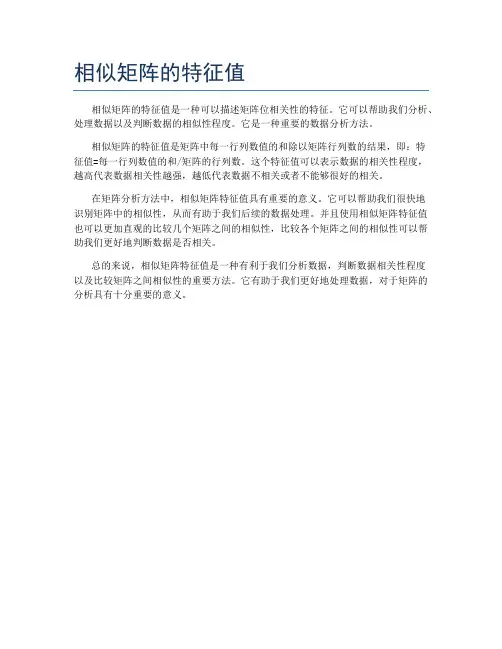 相似矩阵的特征值

相似矩阵的特征值是一种可以描述矩阵位相关性的特征。它可以帮助我们分析、处理数据以及判断数据的相似性程度。它是一种重要的数据分析方法。

相似矩阵的特征值是矩阵中每一行列数值的和除以矩阵行列数的结果，即：特征值=每一行列数值的和/矩阵的行列数。这个特征值可以表示数据的相关性程度，越高代表数据相关性越强，越低代表数据不相关或者不能够很好的相关。

在矩阵分析方法中，相似矩阵特征值具有重要的意义。它可以帮助我们很快地识别矩阵中的相似性，从而有助于我们后续的数据处理。并且使用相似矩阵特征值也可以更加直观的比较几个矩阵之间的相似性，比较各个矩阵之间的相似性可以帮助我们更好地判断数据是否相关。

总的来说，相似矩阵特征值是一种有利于我们分析数据，判断数据相关性程度以及比较矩阵之间相似性的重要方法。它有助于我们更好地处理数据，对于矩阵的分析具有十分重要的意义。